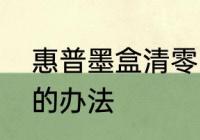 惠普墨盒清零的办法